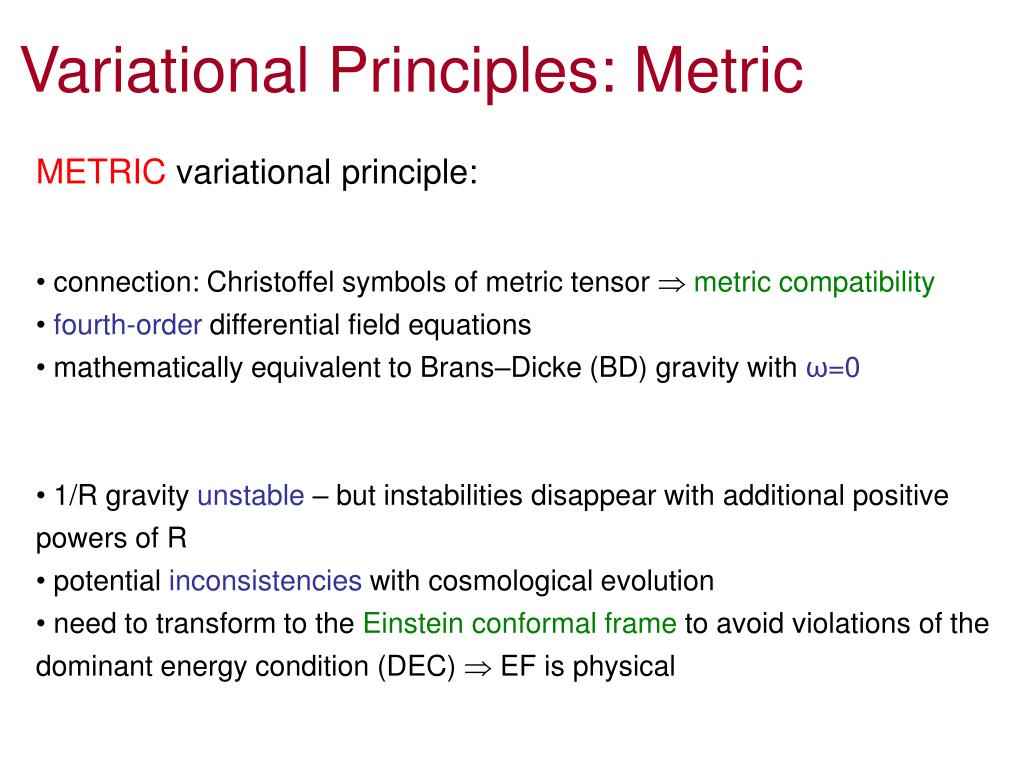 Variational Principles: Metric

METRIC variational principle:

• connection: Christoffel symbols of metric tensor $\Rightarrow$ metric compatibility
• fourth-order differential field equations
• mathematically equivalent to Brans–Dicke (BD) gravity with $\omega=0$

• 1/R gravity unstable – but instabilities disappear with additional positive powers of R
• potential inconsistencies with cosmological evolution
• need to transform to the Einstein conformal frame to avoid violations of the dominant energy condition (DEC) $\Rightarrow$ EF is physical